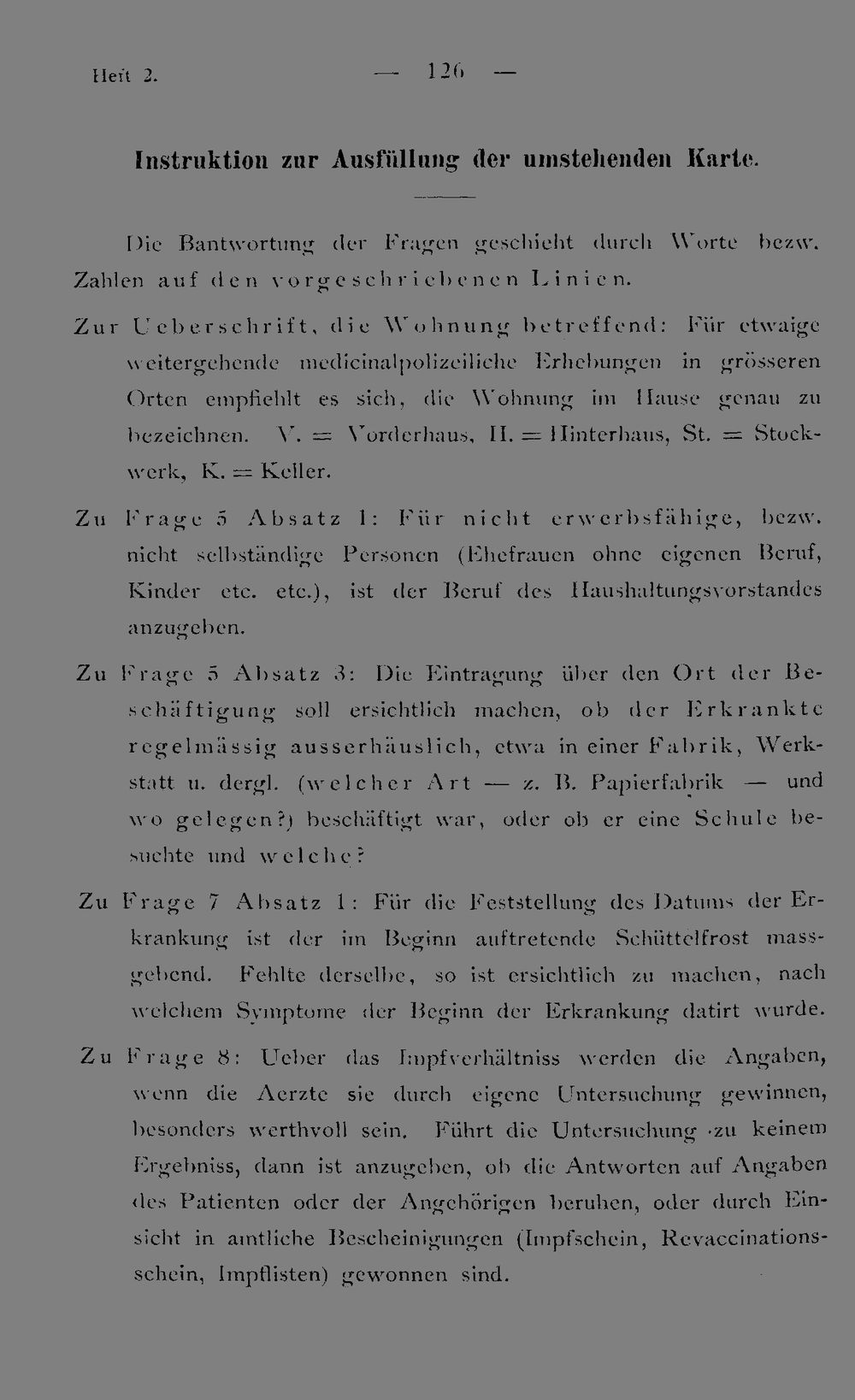 Heft 2. — 126 —

Instruktion zur Ausfüllung der umstehenden Karte.

Die Bantwortung der Fragen geschieht durch Worte bezw. Zahlen auf den vorgeschriebenen Linien.

Zur Ueberschrift, die Wohnung betreffend: Für etwaige weitergehende medicinalpolizeiliche Erhebungen in grösseren Orten empfiehlt es sich, die Wohnung im Hause genau zu bezeichnen. V. = Vorderhaus, H. = Hinterhaus, St. = Stockwerk, K. = Keller.

Zu Frage 5 Absatz 1: Für nicht erwerbsfähige, bezw. nicht selbständige Personen (Ehefrauen ohne eigenen Beruf, Kinder etc. etc.), ist der Beruf des Haushaltungsvorstandes anzugeben.

Zu Frage 5 Absatz 3: Die Eintragung über den Ort der Beschäftigung soll ersichtlich machen, ob der Erkrankte regelmässig ausserhäuslich, etwa in einer Fabrik, Werkstatt u. dergl. (welcher Art — z. B. Papierfabrik — und wo gelegen?) beschäftigt war, oder ob er eine Schule besuchte und welche?

Zu Frage 7 Absatz 1: Für die Feststellung des Datums der Erkrankung ist der im Beginn auftretende Schüttelfrost massgebend. Fehlte derselbe, so ist ersichtlich zu machen, nach welchem Symptome der Beginn der Erkrankung datirt wurde.

Zu Frage 8: Ueber das Impfverhältniss werden die Angaben, wenn die Aerzte sie durch eigene Untersuchung gewinnen, besonders werthvoll sein. Führt die Untersuchung zu keinem Ergebniss, dann ist anzugeben, ob die Antworten auf Angaben des Patienten oder der Angehörigen beruhen, oder durch Einsicht in amtliche Bescheinigungen (Impfschein, Revaccinationsschein, Impflisten) gewonnen sind.